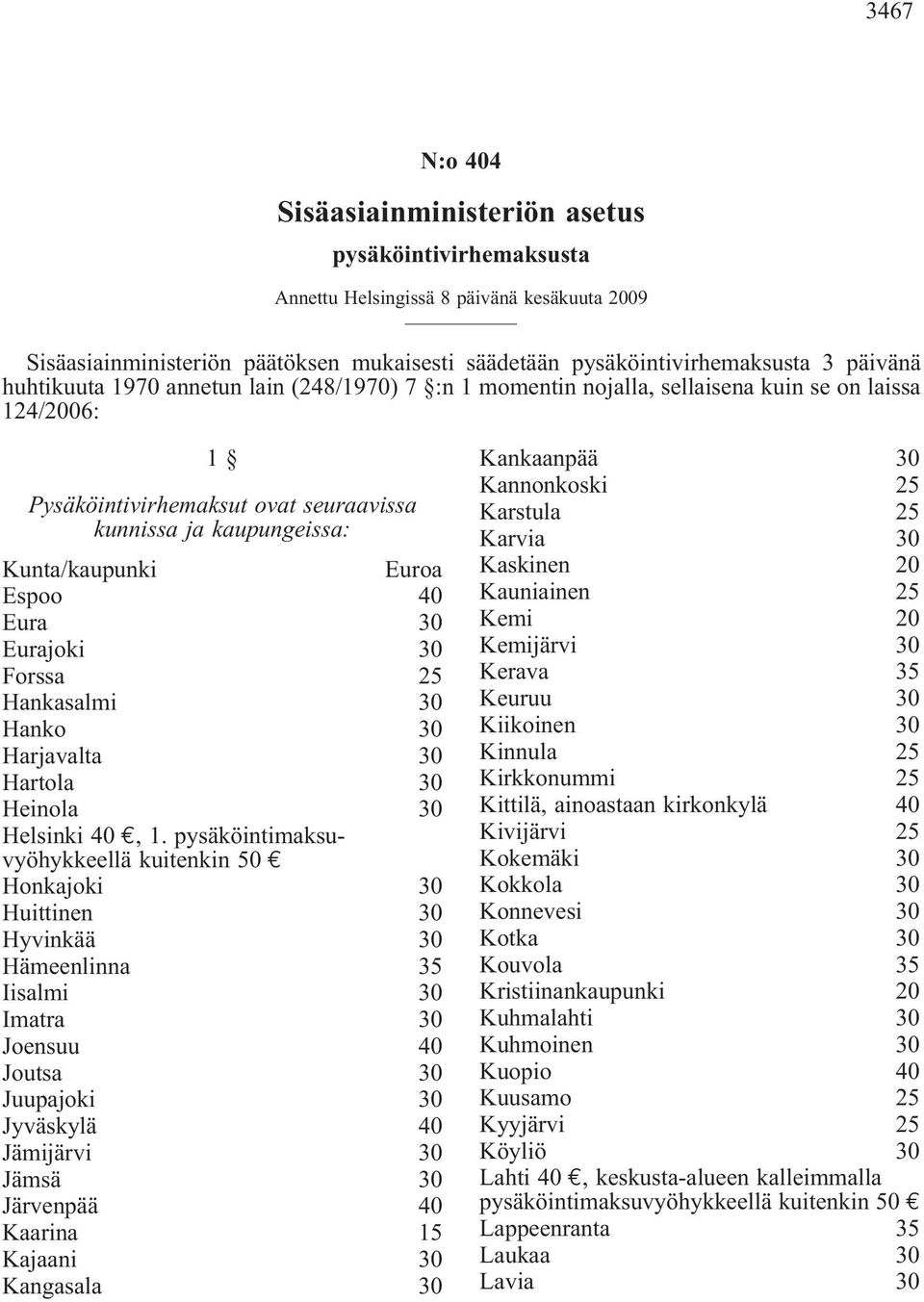 3467

N:o 404

Sisäasiainministeriön asetus

pysäköintivirhemaksusta

Annettu Helsingissä 8 päivänä kesäkuuta 2009

Sisäasiainministeriön päätöksen mukaisesti säädetään pysäköintivirhemaksusta 3 päivänä huhtikuuta 1970 annetun lain (248/1970) 7 §:n 1 momentin nojalla, sellaisena kuin se on laissa 124/2006:

1 §

Pysäköintivirhemaksut ovat seuraavissa kunnissa ja kaupungeissa:

| Kunta/kaupunki | Euroa |
|---|---|
| Espoo | 40 |
| Eura | 30 |
| Eurajoki | 30 |
| Forssa | 25 |
| Hankasalmi | 30 |
| Hanko | 30 |
| Harjavalta | 30 |
| Hartola | 30 |
| Heinola | 30 |
| Helsinki 40 €, 1. pysäköintimaksuvyöhykkeellä kuitenkin 50 € | |
| Honkajoki | 30 |
| Huittinen | 30 |
| Hyvinkää | 30 |
| Hämeenlinna | 35 |
| Iisalmi | 30 |
| Imatra | 30 |
| Joensuu | 40 |
| Joutsa | 30 |
| Juupajoki | 30 |
| Jyväskylä | 40 |
| Jämijärvi | 30 |
| Jämsä | 30 |
| Järvenpää | 40 |
| Kaarina | 15 |
| Kajaani | 30 |
| Kangasala | 30 |
| Kankaanpää | 30 |
| Kannonkoski | 25 |
| Karstula | 25 |
| Karvia | 30 |
| Kaskinen | 20 |
| Kauniainen | 25 |
| Kemi | 20 |
| Kemijärvi | 30 |
| Kerava | 35 |
| Keuruu | 30 |
| Kiikoinen | 30 |
| Kinnula | 25 |
| Kirkkonummi | 25 |
| Kittilä, ainoastaan kirkonkylä | 40 |
| Kivijärvi | 25 |
| Kokemäki | 30 |
| Kokkola | 30 |
| Konnevesi | 30 |
| Kotka | 30 |
| Kouvola | 35 |
| Kristiinankaupunki | 20 |
| Kuhmalahti | 30 |
| Kuhmoinen | 30 |
| Kuopio | 40 |
| Kuusamo | 25 |
| Kyyjärvi | 25 |
| Köyliö | 30 |
| Lahti 40 €, keskusta-alueen kalleimmalla pysäköintimaksuvyöhykkeellä kuitenkin 50 € | |
| Lappeenranta | 35 |
| Laukaa | 30 |
| Lavia | 30 |